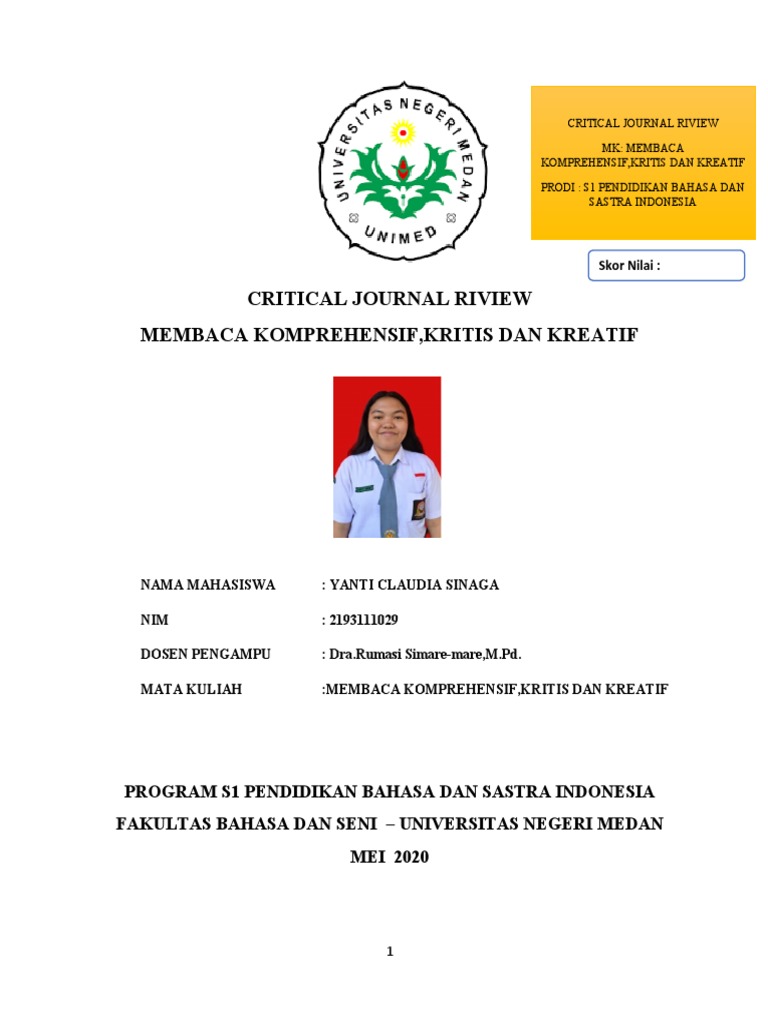 UNIVERSITAS NEGERI MEDAN
UNIMED

CRITICAL JOURNAL RIVIEW

MK: MEMBACA KOMPREHENSIF,KRITIS DAN KREATIF

PRODI : S1 PENDIDIKAN BAHASA DAN SASTRA INDONESIA

Skor Nilai :

CRITICAL JOURNAL RIVIEW

MEMBACA KOMPREHENSIF,KRITIS DAN KREATIF

NAMA MAHASISWA : YANTI CLAUDIA SINAGA

NIM : 2193111029

DOSEN PENGAMPU : Dra.Rumasi Simare-mare,M.Pd.

MATA KULIAH :MEMBACA KOMPREHENSIF,KRITIS DAN KREATIF

PROGRAM S1 PENDIDIKAN BAHASA DAN SASTRA INDONESIA

FAKULTAS BAHASA DAN SENI – UNIVERSITAS NEGERI MEDAN

MEI 2020

1